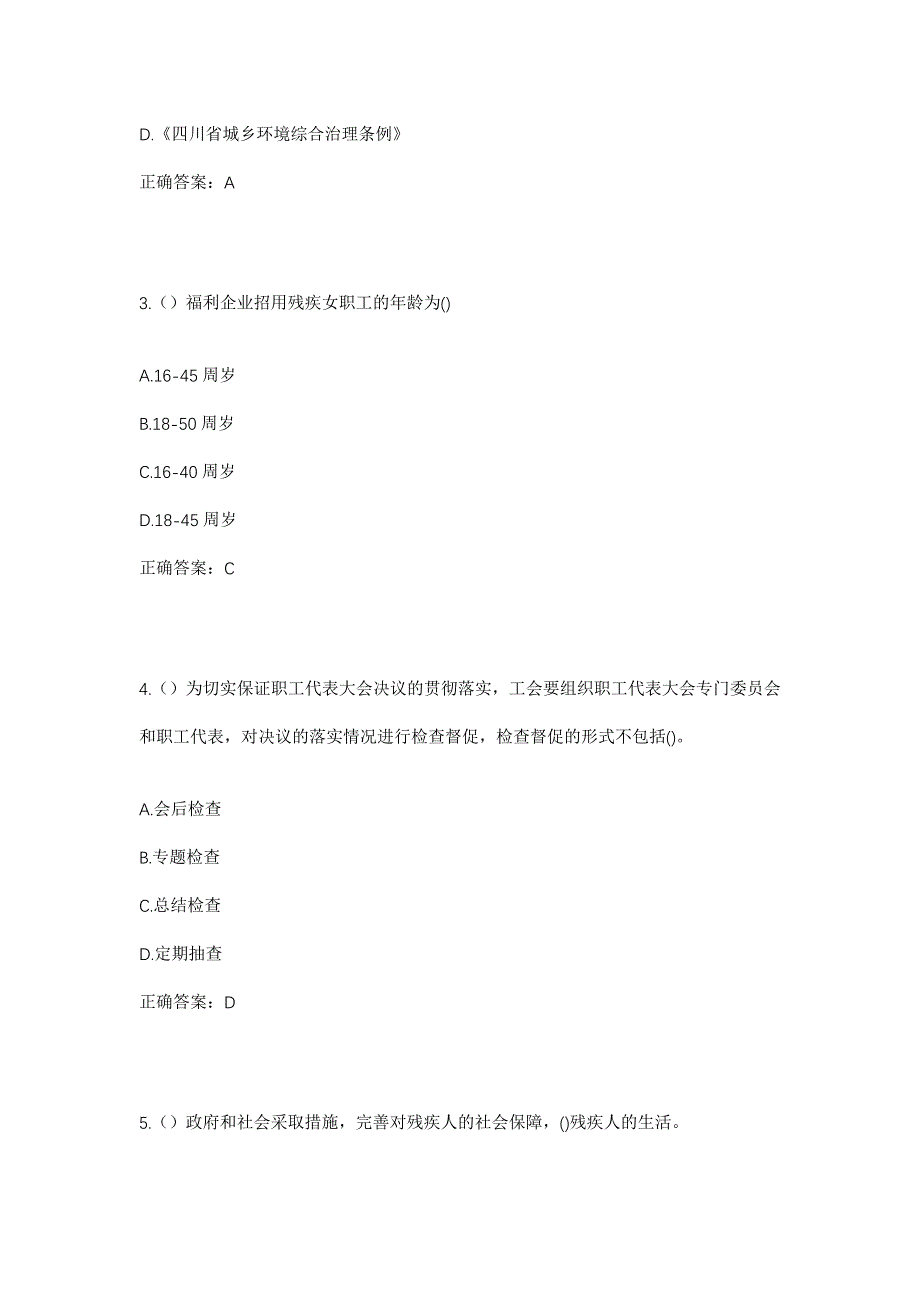 D.《四川省城乡环境综合治理条例》

正确答案：A

3.（）福利企业招用残疾女职工的年龄为()

A.16-45 周岁

B.18-50 周岁

C.16-40 周岁

D.18-45 周岁

正确答案：C

4.（）为切实保证职工代表大会决议的贯彻落实，工会要组织职工代表大会专门委员会和职工代表，对决议的落实情况进行检查督促，检查督促的形式不包括()。

A.会后检查

B.专题检查

C.总结检查

D.定期抽查

正确答案：D

5.（）政府和社会采取措施，完善对残疾人的社会保障，()残疾人的生活。